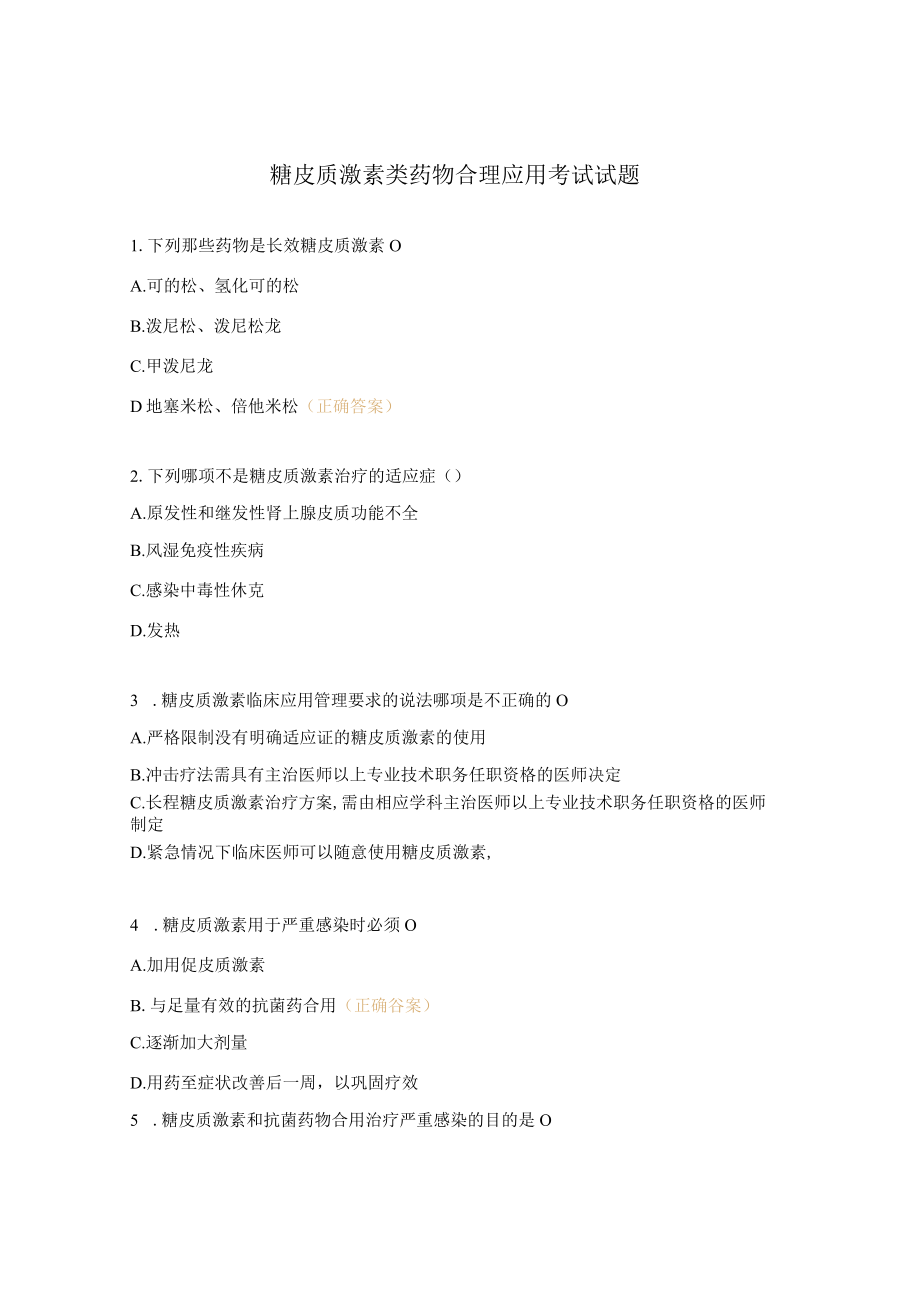 糖皮质激素类药物合理应用考试试题

1. 下列那些药物是长效糖皮质激素 O

A.可的松、氢化可的松

B.泼尼松、泼尼松龙

C.甲泼尼龙

D 地塞米松、倍他米松（正确答案）

2. 下列哪项不是糖皮质激素治疗的适应症（）

A.原发性和继发性肾上腺皮质功能不全

B.风湿免疫性疾病

C.感染中毒性休克

D.发热

3 . 糖皮质激素临床应用管理要求的说法哪项是不正确的 O

A.严格限制没有明确适应证的糖皮质激素的使用

B.冲击疗法需具有主治医师以上专业技术职务任职资格的医师决定

C.长程糖皮质激素治疗方案, 需由相应学科主治医师以上专业技术职务任职资格的医师制定

D.紧急情况下临床医师可以随意使用糖皮质激素,

4 . 糖皮质激素用于严重感染时必须 O

A.加用促皮质激素

B. 与足量有效的抗菌药合用（正确谷案）

C.逐渐加大剂量

D.用药至症状改善后一周，以巩固疗效

5 . 糖皮质激素和抗菌药物合用治疗严重感染的目的是 O